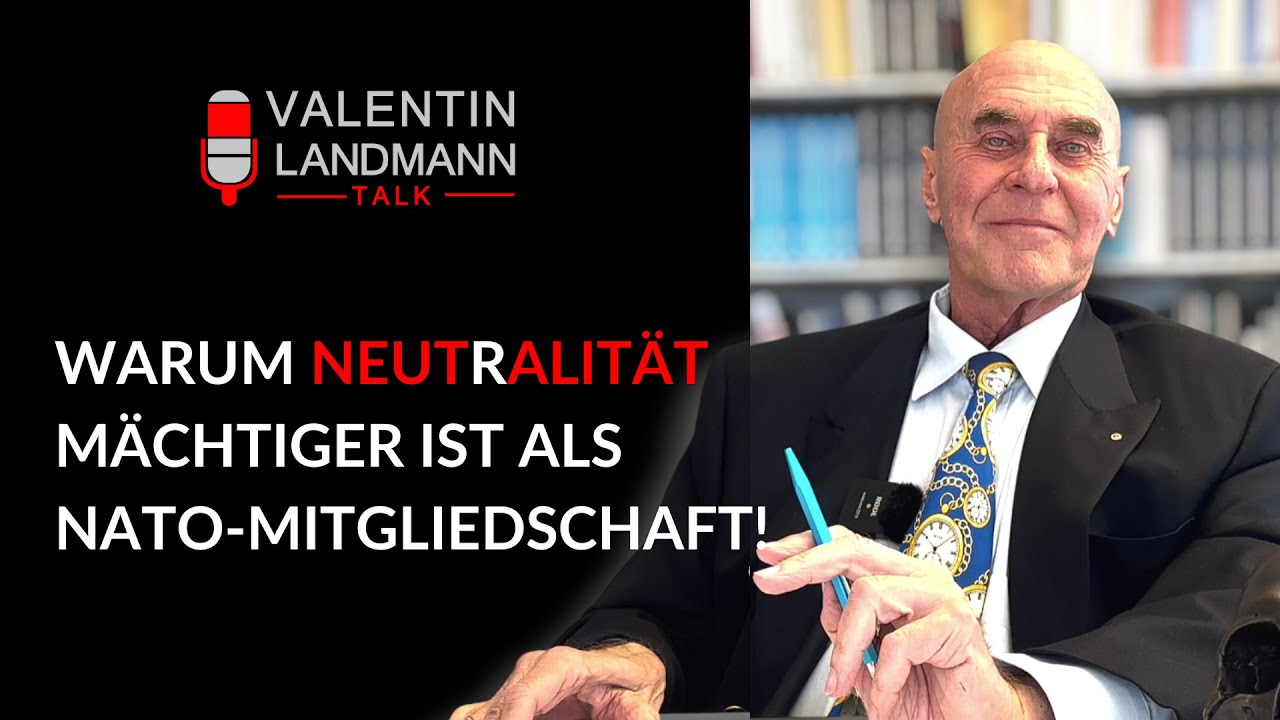 VALENTIN LANDMANN TALK

WARUM NEUTRALITÄT MÄCHTIGER IST ALS NATO-MITGLIEDSCHAFT!